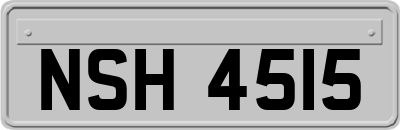 NSH 4515